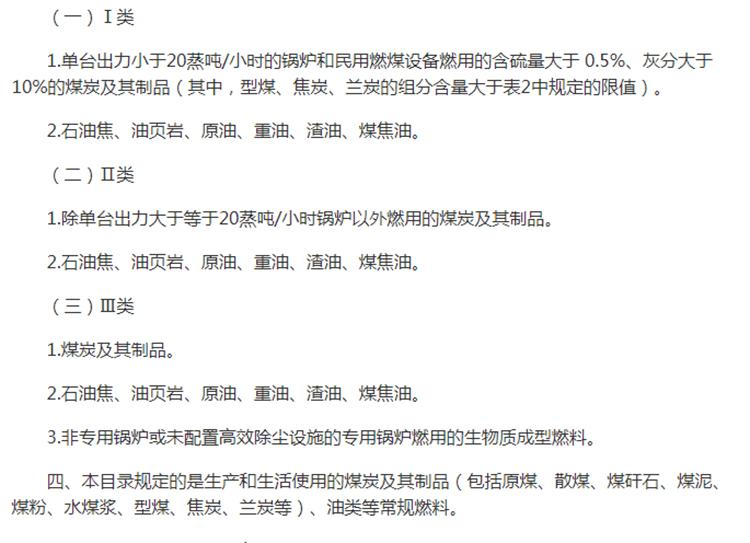 （一）Ⅰ类

1.单台出力小于20蒸吨/小时的锅炉和民用燃煤设备燃用的含硫量大于 0.5%、灰分大于10%的煤炭及其制品（其中，型煤、焦炭、兰炭的组分含量大于表2中规定的限值）。

2.石油焦、油页岩、原油、重油、渣油、煤焦油。

（二）Ⅱ类

1.除单台出力大于等于20蒸吨/小时锅炉以外燃用的煤炭及其制品。

2.石油焦、油页岩、原油、重油、渣油、煤焦油。

（三）Ⅲ类

1.煤炭及其制品。

2.石油焦、油页岩、原油、重油、渣油、煤焦油。

3.非专用锅炉或未配置高效除尘设施的专用锅炉燃用的生物质成型燃料。

四、本目录规定的是生产和生活使用的煤炭及其制品（包括原煤、散煤、煤矸石、煤泥、煤粉、水煤浆、型煤、焦炭、兰炭等）、油类等常规燃料。